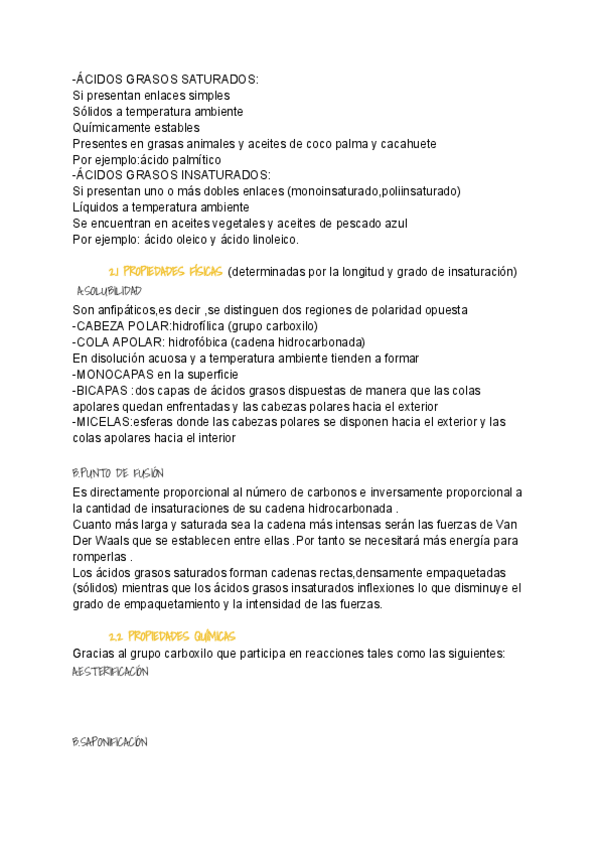 -ÁCIDOS GRASOS SATURADOS:
Si presentan enlaces simples
Sólidos a temperatura ambiente
Químicamente estables
Presentes en grasas animales y aceites de coco palma y cacahuete
Por ejemplo:ácido palmítico
-ÁCIDOS GRASOS INSATURADOS:
Si presentan uno o más dobles enlaces (monoinsaturado,poliinsaturado)
Líquidos a temperatura ambiente
Se encuentran en aceites vegetales y aceites de pescado azul
Por ejemplo: ácido oleico y ácido linoleico.

2.1 PROPIEDADES FÍSICAS (determinadas por la longitud y grado de insaturación)
A.SOLUBILIDAD
Son anfipáticos,es decir ,se distinguen dos regiones de polaridad opuesta
-CABEZA POLAR:hidrofílica (grupo carboxilo)
-COLA APOLAR: hidrofóbica (cadena hidrocarbonada)
En disolución acuosa y a temperatura ambiente tienden a formar
-MONOCAPAS en la superficie
-BICAPAS :dos capas de ácidos grasos dispuestas de manera que las colas apolares quedan enfrentadas y las cabezas polares hacia el exterior
-MICELAS:esferas donde las cabezas polares se disponen hacia el exterior y las colas apolares hacia el interior

B.PUNTO DE FUSIÓN
Es directamente proporcional al número de carbonos e inversamente proporcional a la cantidad de insaturaciones de su cadena hidrocarbonada .
Cuanto más larga y saturada sea la cadena más intensas serán las fuerzas de Van Der Waals que se establecen entre ellas .Por tanto se necesitará más energía para romperlas .
Los ácidos grasos saturados forman cadenas rectas,densamente empaquetadas (sólidos) mientras que los ácidos grasos insaturados inflexiones lo que disminuye el grado de empaquetamiento y la intensidad de las fuerzas.

2.2 PROPIEDADES QUÍMICAS
Gracias al grupo carboxilo que participa en reacciones tales como las siguientes:
A.ESTERIFICACIÓN

B.SAPONIFICACIÓN